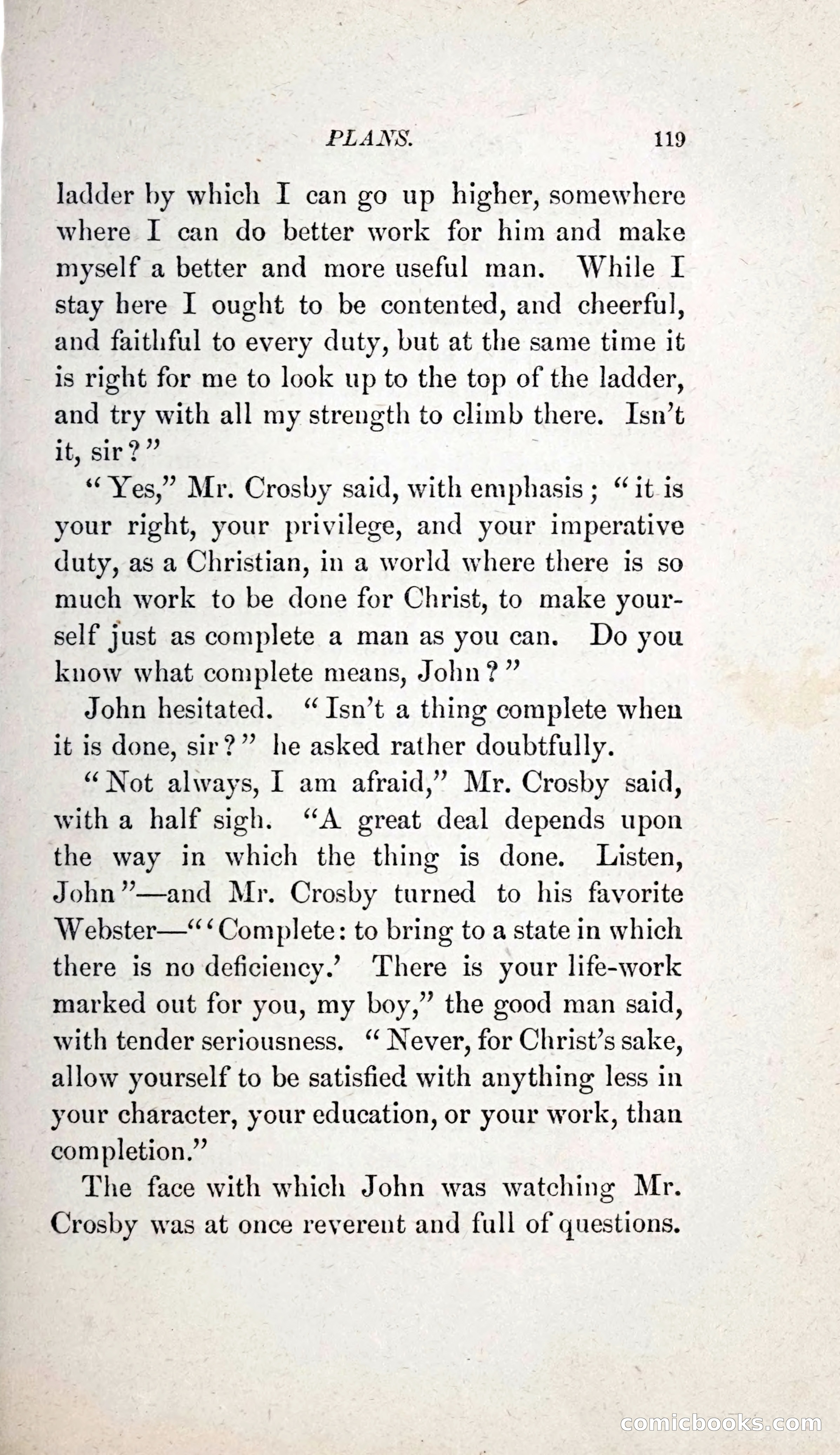 PLANS. 119

ladder by which I can go up higher, somewhere where I can do better work for him and make myself a better and more useful man. While I stay here I ought to be contented, and cheerful, and faithful to every duty, but at the same time it is right for me to look up to the top of the ladder, and try with all my strength to climb there. Isn't it, sir?"

"Yes," Mr. Crosby said, with emphasis; "it is your right, your privilege, and your imperative duty, as a Christian, in a world where there is so much work to be done for Christ, to make yourself just as complete a man as you can. Do you know what complete means, John?"

John hesitated. "Isn't a thing complete when it is done, sir?" he asked rather doubtfully.

"Not always, I am afraid," Mr. Crosby said, with a half sigh. "A great deal depends upon the way in which the thing is done. Listen, John"—and Mr. Crosby turned to his favorite Webster—"'Complete: to bring to a state in which there is no deficiency.' There is your life-work marked out for you, my boy," the good man said, with tender seriousness. "Never, for Christ's sake, allow yourself to be satisfied with anything less in your character, your education, or your work, than completion."

The face with which John was watching Mr. Crosby was at once reverent and full of questions.

comicbooks.com